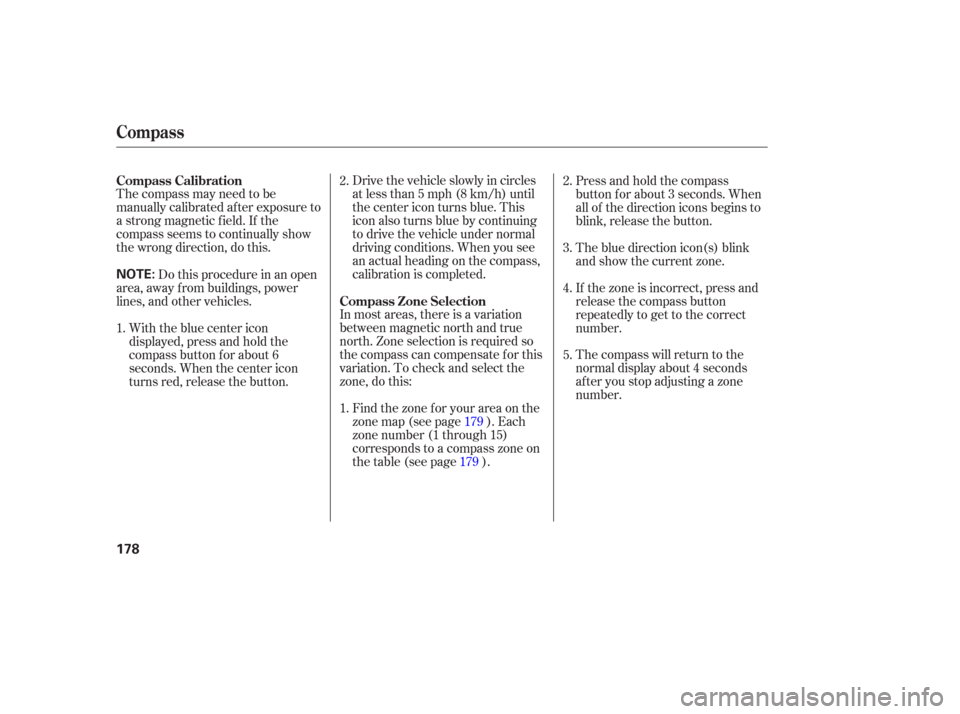 Compass

Compass Calibration

The compass may need to be manually calibrated after exposure to a strong magnetic field. If the compass seems to continually show the wrong direction, do this.

NOTE: Do this procedure in an open area, away from buildings, power lines, and other vehicles.

1. With the blue center icon displayed, press and hold the compass button for about 6 seconds. When the center icon turns red, release the button.

2. Drive the vehicle slowly in circles at less than 5 mph (8 km/h) until the center icon turns blue. This icon also turns blue by continuing to drive the vehicle under normal driving conditions. When you see an actual heading on the compass, calibration is completed.

Compass Zone Selection

In most areas, there is a variation between magnetic north and true north. Zone selection is required so the compass can compensate for this variation. To check and select the zone, do this:

1. Find the zone for your area on the zone map (see page 179 ). Each zone number (1 through 15) corresponds to a compass zone on the table (see page 179 ).

2. Press and hold the compass button for about 3 seconds. When all of the direction icons begins to blink, release the button.

3. The blue direction icon(s) blink and show the current zone.

4. If the zone is incorrect, press and release the compass button repeatedly to get to the correct number.

5. The compass will return to the normal display about 4 seconds after you stop adjusting a zone number.

178

carmanualsonline.info